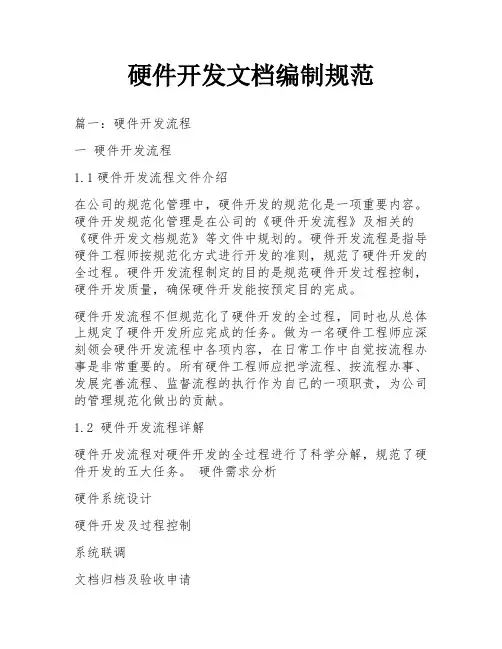 硬件开发文档编制规范

篇一：硬件开发流程

一 硬件开发流程

1.1 硬件开发流程文件介绍

在公司的规范化管理中，硬件开发的规范化是一项重要内容。硬件开发规范化管理是在公司的《硬件开发流程》及相关的《硬件开发文档规范》等文件中规划的。硬件开发流程是指导硬件工程师按规范化方式进行开发的准则，规范了硬件开发的全过程。硬件开发流程制定的目的是规范硬件开发过程控制，硬件开发质量，确保硬件开发能按预定目的完成。

硬件开发流程不但规范化了硬件开发的全过程，同时也从总体上规定了硬件开发所应完成的任务。做为一名硬件工程师应深刻领会硬件开发流程中各项内容，在日常工作中自觉按流程办事是非常重要的。所有硬件工程师应把学流程、按流程办事、发展完善流程、监督流程的执行作为自己的一项职责，为公司的管理规范化做出的贡献。

1.2 硬件开发流程详解

硬件开发流程对硬件开发的全过程进行了科学分解，规范了硬件开发的五大任务。 硬件需求分析

硬件系统设计

硬件开发及过程控制

系统联调

文档归档及验收申请